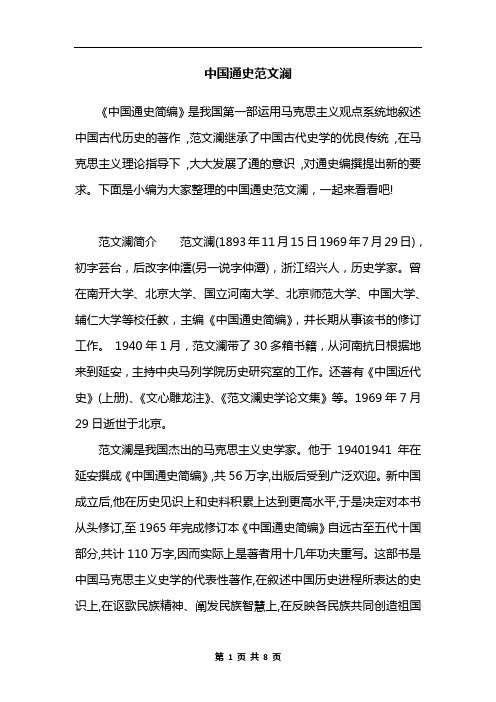 中国通史范文澜

《中国通史简编》是我国第一部运用马克思主义观点系统地叙述中国古代历史的著作，范文澜继承了中国古代史学的优良传统，在马克思主义理论指导下，大大发展了通的意识，对通史编撰提出新的要求。下面是小编为大家整理的中国通史范文澜，一起来看看吧!

范文澜简介　　范文澜(1893年11月15日1969年7月29日)，初字芸台，后改字仲澐(另一说字仲潭)，浙江绍兴人，历史学家。曾在南开大学、北京大学、国立河南大学、北京师范大学、中国大学、辅仁大学等校任教，主编《中国通史简编》，并长期从事该书的修订工作。 1940年1月，范文澜带了30多箱书籍，从河南抗日根据地来到延安，主持中央马列学院历史研究室的工作。还著有《中国近代史》(上册)、《文心雕龙注》、《范文澜史学论文集》等。1969年7月29日逝世于北京。

范文澜是我国杰出的马克思主义史学家。他于 19401941 年在延安撰成《中国通史简编》,共56万字,出版后受到广泛欢迎。新中国成立后,他在历史见识上和史料积累上达到更高水平,于是决定对本书从头修订,至1965年完成修订本《中国通史简编》自远古至五代十国部分,共计110万字,因而实际上是著者用十几年功夫重写。这部书是中国马克思主义史学的代表性著作,在叙述中国历史进程所表达的史识上,在讴歌民族精神、阐发民族智慧上,在反映各民族共同创造祖国

第 1 页 共 8 页